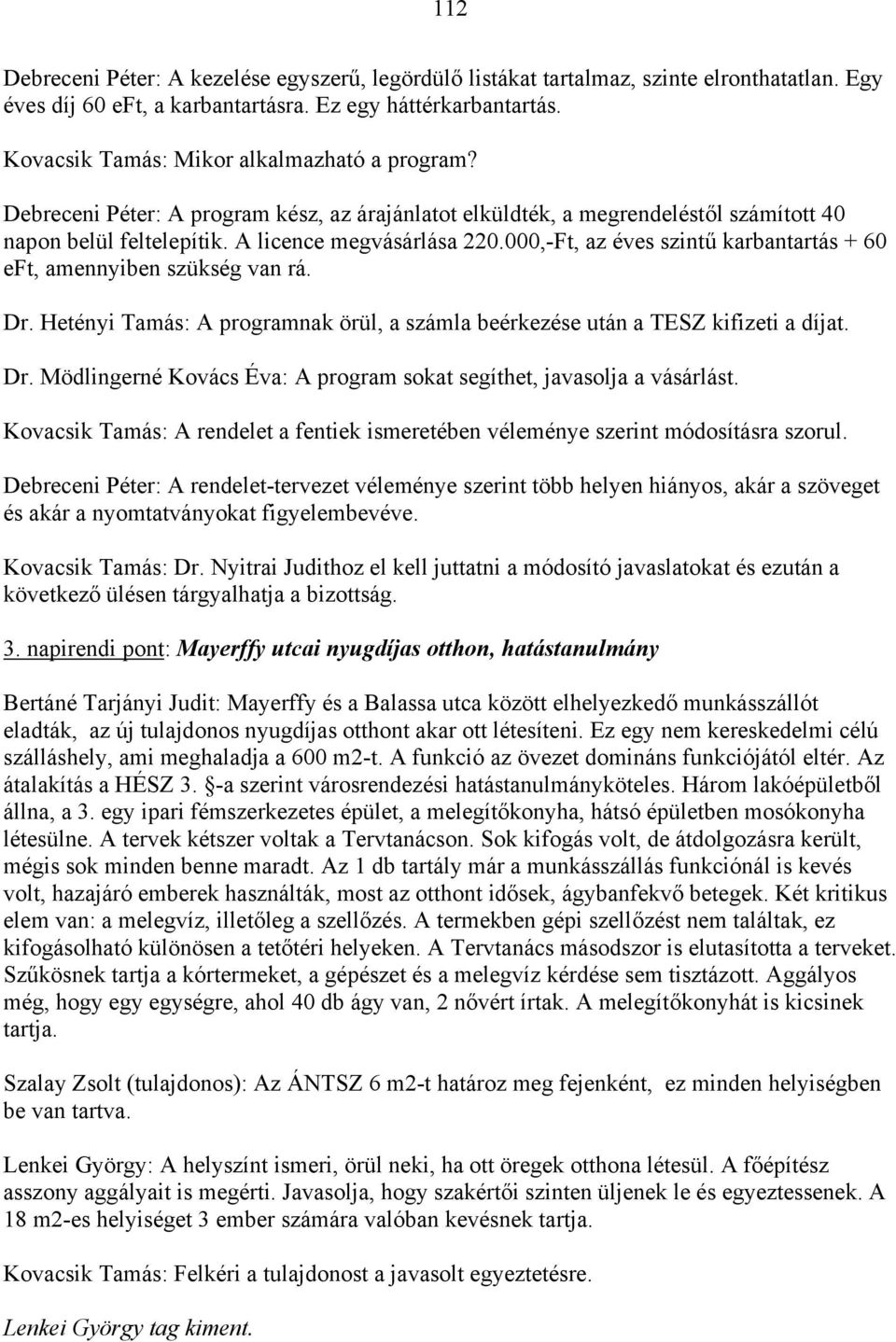 112

Debreceni Péter: A kezelése egyszerű, legördülő listákat tartalmaz, szinte elronthatatlan. Egy éves díj 60 eFt, a karbantartásra. Ez egy háttérkarbantartás.

Kovacsik Tamás: Mikor alkalmazható a program?

Debreceni Péter: A program kész, az árajánlatot elküldték, a megrendeléstől számított 40 napon belül feltelepítik. A licence megvásárlása 220.000,-Ft, az éves szintű karbantartás + 60 eFt, amennyiben szükség van rá.

Dr. Hetényi Tamás: A programnak örül, a számla beérkezése után a TESZ kifizeti a díjat.

Dr. Mödlingerné Kovács Éva: A program sokat segíthet, javasolja a vásárlást.

Kovacsik Tamás: A rendelet a fentiek ismeretében véleménye szerint módosításra szorul.

Debreceni Péter: A rendelet-tervezet véleménye szerint több helyen hiányos, akár a szöveget és akár a nyomtatványokat figyelembevéve.

Kovacsik Tamás: Dr. Nyitrai Judithoz el kell juttatni a módosító javaslatokat és ezután a következő ülésen tárgyalhatja a bizottság.

3. napirendi pont: Mayerffy utcai nyugdíjas otthon, hatástanulmány

Bertáné Tarjányi Judit: Mayerffy és a Balassa utca között elhelyezkedő munkásszállót eladták, az új tulajdonos nyugdíjas otthont akar ott létesíteni. Ez egy nem kereskedelmi célú szálláshely, ami meghaladja a 600 m2-t. A funkció az övezet domináns funkciójától eltér. Az átalakítás a HÉSZ 3. §-a szerint városrendezési hatástanulmányköteles. Három lakóépületből állna, a 3. egy ipari fémszerkezetes épület, a melegítőkonyha, hátsó épületben mosókonyha létesülne. A tervek kétszer voltak a Tervtanácson. Sok kifogás volt, de átdolgozásra került, mégis sok minden benne maradt. Az 1 db tartály már a munkásszállás funkciónál is kevés volt, hazajáró emberek használták, most az otthont idősek, ágybanfekvő betegek. Két kritikus elem van: a melegvíz, illetőleg a szellőzés. A termekben gépi szellőzést nem találtak, ez kifogásolható különösen a tetőtéri helyeken. A Tervtanács másodszor is elutasította a terveket. Szűkösnek tartja a kórtermeket, a gépészet és a melegvíz kérdése sem tisztázott. Aggályos még, hogy egy egységre, ahol 40 db ágy van, 2 nővért írtak. A melegítőkonyhát is kicsinek tartja.

Szalay Zsolt (tulajdonos): Az ÁNTSZ 6 m2-t határoz meg fejenként, ez minden helyiségben be van tartva.

Lenkei György: A helyszínt ismeri, örül neki, ha ott öregek otthona létesül. A főépítész asszony aggályait is megérti. Javasolja, hogy szakértői szinten üljenek le és egyeztessenek. A 18 m2-es helyiséget 3 ember számára valóban kevésnek tartja.

Kovacsik Tamás: Felkéri a tulajdonost a javasolt egyeztetésre.

Lenkei György tag kiment.